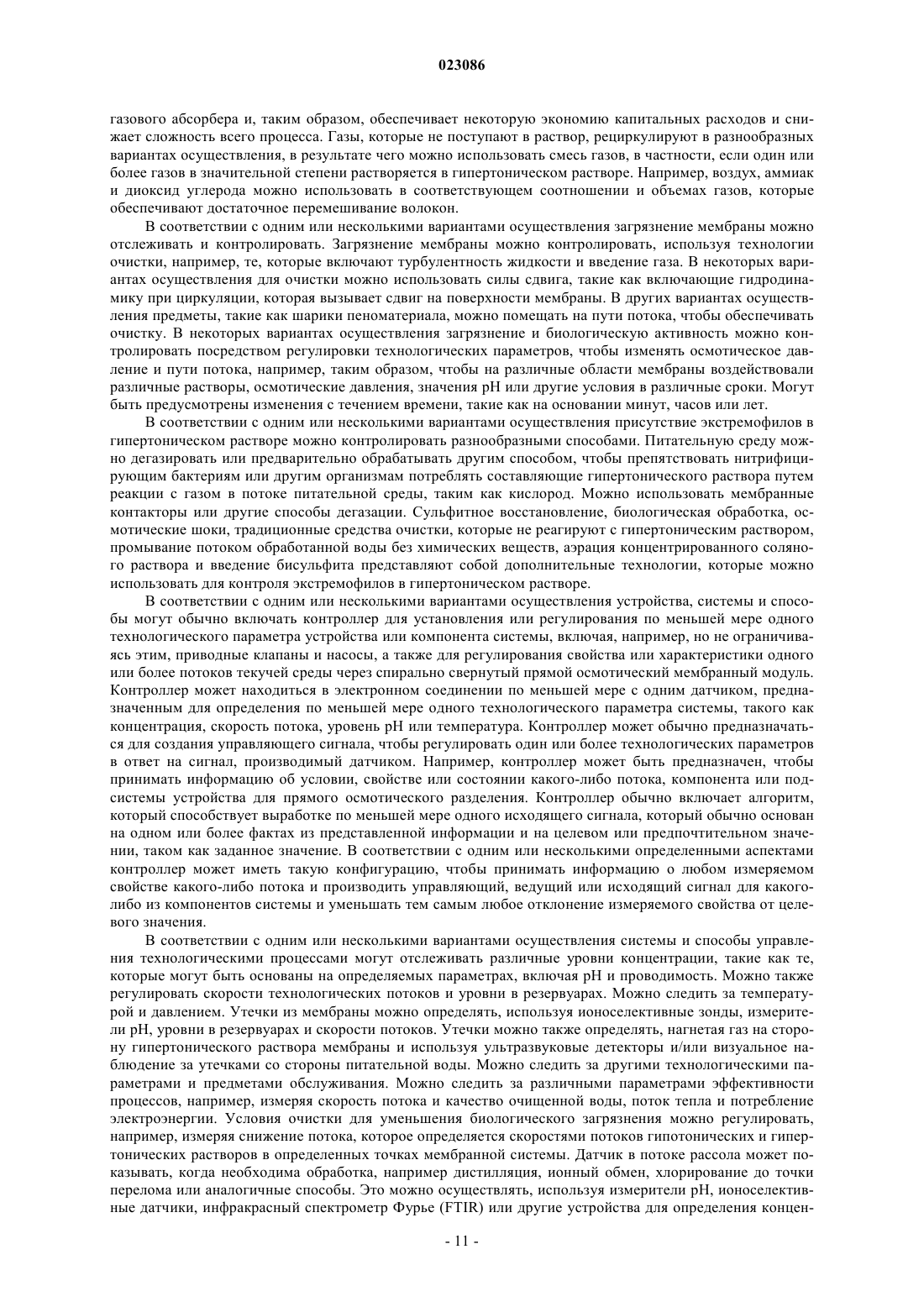 023086

газового абсорбера и, таким образом, обеспечивает некоторую экономию капитальных расходов и снижает сложность всего процесса. Газы, которые не поступают в раствор, рециркулируют в разнообразных вариантах осуществления, в результате чего можно использовать смесь газов, в частности, если один или более газов в значительной степени растворяется в гипертоническом растворе. Например, воздух, аммиак и диоксид углерода можно использовать в соответствующем соотношении и объемах газов, которые обеспечивают достаточное перемешивание волокон.

В соответствии с одним или несколькими вариантами осуществления загрязнение мембраны можно отслеживать и контролировать. Загрязнение мембраны можно контролировать, используя технологии очистки, например, те, которые включают турбулентность жидкости и введение газа. В некоторых вариантах осуществления для очистки можно использовать силы сдвига, такие как включающие гидродинамику при циркуляции, которая вызывает сдвиг на поверхности мембраны. В других вариантах осуществления предметы, такие как шарики пеноматериала, можно помещать на пути потока, чтобы обеспечивать очистку. В некоторых вариантах осуществления загрязнение и биологическую активность можно контролировать посредством регулировки технологических параметров, чтобы изменять осмотическое давление и пути потока, например, таким образом, чтобы на различные области мембраны воздействовали различные растворы, осмотические давления, значения pH или другие условия в различные сроки. Могут быть предусмотрены изменения с течением времени, такие как на основании минут, часов или лет.

В соответствии с одним или несколькими вариантами осуществления присутствие экстремофилов в гипертоническом растворе можно контролировать разнообразными способами. Питательную среду можно дегазировать или предварительно обрабатывать другим способом, чтобы препятствовать нитрифицирующим бактериям или другим организмам потреблять составляющие гипертонического раствора путем реакции с газом в потоке питательной среды, таким как кислород. Можно использовать мембранные контакторы или другие способы дегазации. Сульфитное восстановление, биологическая обработка, осмотические шоки, традиционные средства очистки, которые не реагируют с гипертоническим раствором, промывание потоком обработанной воды без химических веществ, аэрация концентрированного соляного раствора и введение бисульфита представляют собой дополнительные технологии, которые можно использовать для контроля экстремофилов в гипертоническом растворе.

В соответствии с одним или несколькими вариантами осуществления устройства, системы и способы могут обычно включать контроллер для установления или регулирования по меньшей мере одного технологического параметра устройства или компонента системы, включая, например, но не ограничиваясь этим, приводные клапаны и насосы, а также для регулирования свойства или характеристики одного или более потоков текучей среды через спирально свернутый прямой осмотический мембранный модуль. Контроллер может находиться в электронном соединении по меньшей мере с одним датчиком, предназначенным для определения по меньшей мере одного технологического параметра системы, такого как концентрация, скорость потока, уровень pH или температура. Контроллер может обычно предназначаться для создания управляющего сигнала, чтобы регулировать один или более технологических параметров в ответ на сигнал, производимый датчиком. Например, контроллер может быть предназначен, чтобы принимать информацию об условии, свойстве или состоянии какого-либо потока, компонента или подсистемы устройства для прямого осмотического разделения. Контроллер обычно включает алгоритм, который способствует выработке по меньшей мере одного исходящего сигнала, который обычно основан на одном или более фактах из представленной информации и на целевом или предпочтительном значении, таком как заданное значение. В соответствии с одним или несколькими определенными аспектами контроллер может иметь такую конфигурацию, чтобы принимать информацию о любом измеряемом свойстве какого-либо потока и производить управляющий, ведущий или исходящий сигнал для какого-либо из компонентов системы и уменьшать тем самым любое отклонение измеряемого свойства от целевого значения.

В соответствии с одним или несколькими вариантами осуществления системы и способы управления технологическими процессами могут отслеживать различные уровни концентрации, такие как те, которые могут быть основаны на определяемых параметрах, включая pH и проводимость. Можно также регулировать скорости технологических потоков и уровни в резервуарах. Можно следить за температурой и давлением. Утечки из мембраны можно определять, используя ионоселективные зонды, измерители pH, уровни в резервуарах и скорости потоков. Утечки можно также определять, нагнетая газ на сторону гипертонического раствора мембраны и используя ультразвуковые детекторы и/или визуальное наблюдение за утечками со стороны питательной воды. Можно следить за другими технологическими параметрами и предметами обслуживания. Можно следить за различными параметрами эффективности процессов, например, измеряя скорость потока и качество очищенной воды, поток тепла и потребление электроэнергии. Условия очистки для уменьшения биологического загрязнения можно регулировать, например, измеряя снижение потока, которое определяется скоростями потоков гипотонических и гипертонических растворов в определенных точках мембранной системы. Датчик в потоке рассола может показывать, когда необходима обработка, например дистилляция, ионный обмен, хлорирование до точки перелома или аналогичные способы. Это можно осуществлять, используя измерители pH, ионоселективные датчики, инфракрасный спектрометр Фурье (FTIR) или другие устройства для определения концен-

- 11 -